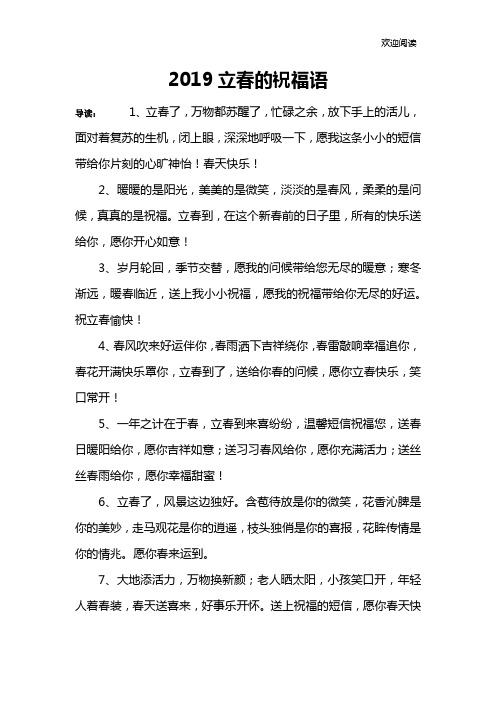 欢迎阅读

2019 立春的祝福语

导读： 1、立春了，万物都苏醒了，忙碌之余，放下手上的活儿，面对着复苏的生机，闭上眼，深深地呼吸一下，愿我这条小小的短信带给你片刻的心旷神怡！春天快乐！

2、暖暖的是阳光，美美的是微笑，淡淡的是春风，柔柔的是问候，真真的是祝福。立春到，在这个新春前的日子里，所有的快乐送给你，愿你开心如意！

3、岁月轮回，季节交替，愿我的问候带给您无尽的暖意；寒冬渐远，暖春临近，送上我小小祝福，愿我的祝福带给你无尽的好运。祝立春愉快！

4、春风吹来好运伴你，春雨洒下吉祥绕你，春雷敲响幸福追你，春花开满快乐罩你，立春到了，送给你春的问候，愿你立春快乐，笑口常开！

5、一年之计在于春，立春到来喜纷纷，温馨短信祝福您，送春日暖阳给你，愿你吉祥如意；送习习春风给你，愿你充满活力；送丝丝春雨给你，愿你幸福甜蜜！

6、立春了，风景这边独好。含苞待放是你的微笑，花香沁脾是你的美妙，走马观花是你的逍遥，枝头独俏是你的喜报，花眸传情是你的情兆。愿你春来运到。

7、大地添活力，万物换新颜；老人晒太阳，小孩笑口开，年轻人着春装，春天送喜来，好事乐开怀。送上祝福的短信，愿你春天快